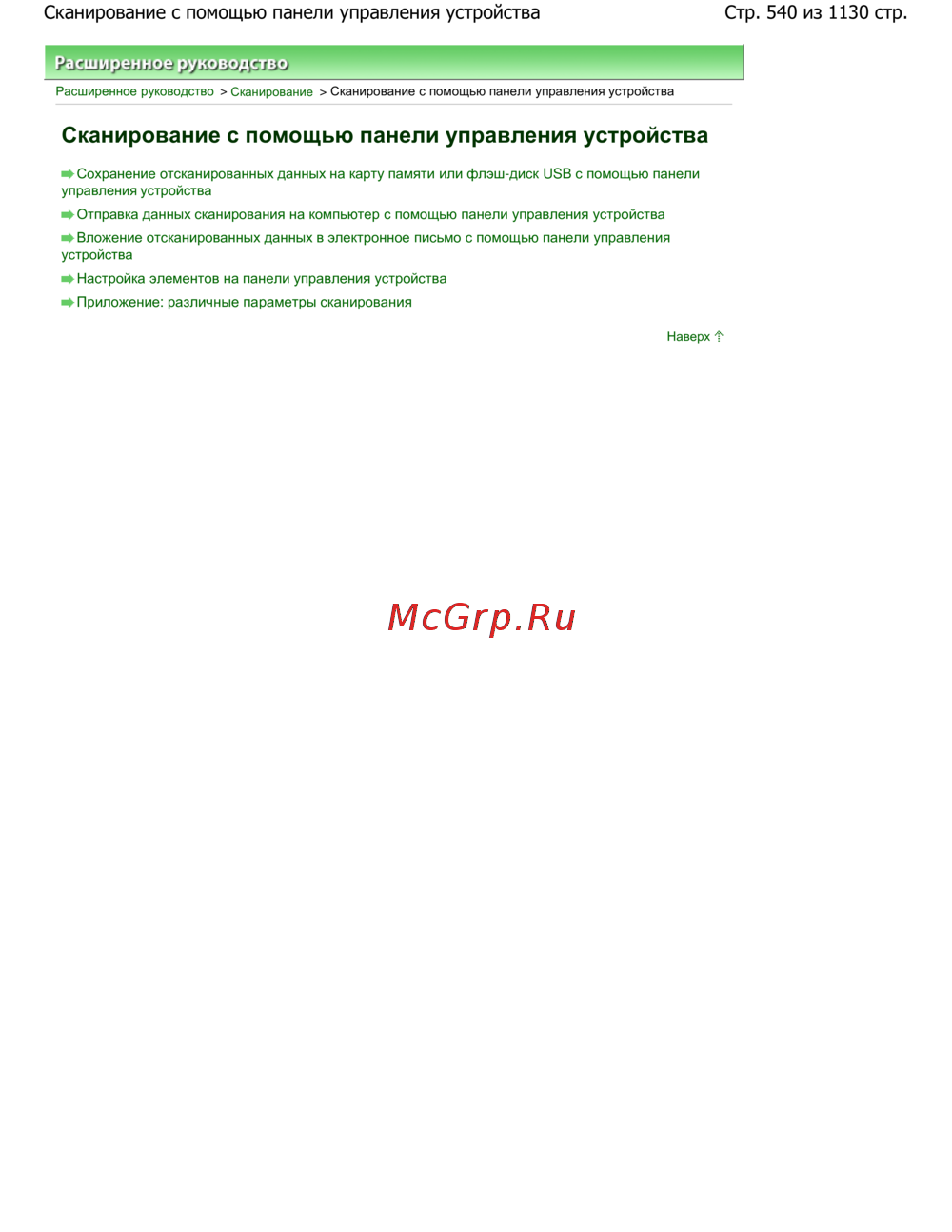 Сканирование с помощью панели управления устройства

Стр. 540 из 1130 стр.

Расширенное руководство

Расширенное руководство > Сканирование > Сканирование с помощью панели управления устройства

Сканирование с помощью панели управления устройства

Сохранение отсканированных данных на карту памяти или флэш-диск USB с помощью панели управления устройства

Отправка данных сканирования на компьютер с помощью панели управления устройства

Вложение отсканированных данных в электронное письмо с помощью панели управления устройства

Настройка элементов на панели управления устройства

Приложение: различные параметры сканирования

Наверх

McGrp.Ru